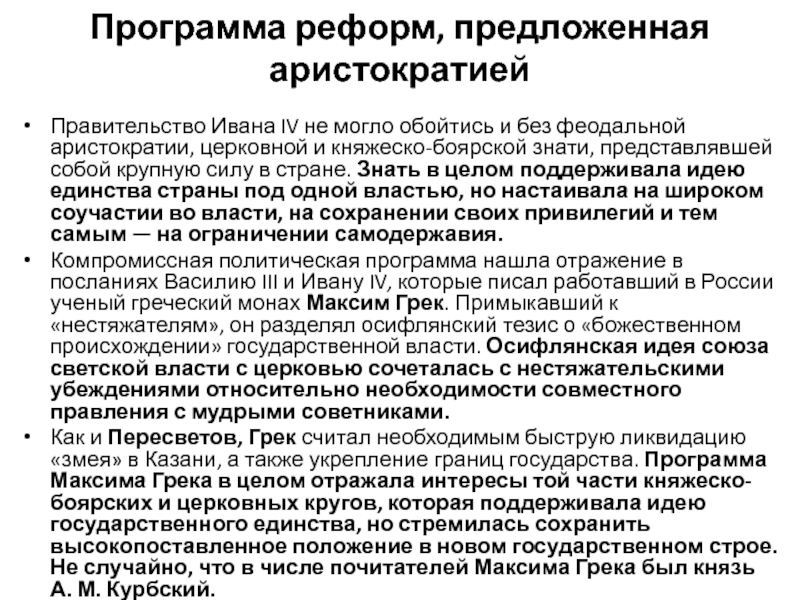 Программа реформ, предложенная аристократией

• Правительство Ивана IV не могло обойтись и без феодальной аристократии, церковной и княжеско-боярской знати, представлявшей собой крупную силу в стране. Знать в целом поддерживала идею единства страны под одной властью, но настаивала на широком соучастии во власти, на сохранении своих привилегий и тем самым — на ограничении самодержавия.

• Компромиссная политическая программа нашла отражение в посланиях Василию III и Ивану IV, которые писал работавший в России ученый греческий монах Максим Грек. Примыкавший к «нестяжателям», он разделял осифлянский тезис о «божественном происхождении» государственной власти. Осифлянская идея союза светской власти с церковью сочеталась с нестяжательскими убеждениями относительно необходимости совместного правления с мудрыми советниками.

• Как и Пересветов, Грек считал необходимым быструю ликвидацию «змея» в Казани, а также укрепление границ государства. Программа Максима Грека в целом отражала интересы той части княжеско-боярских и церковных кругов, которая поддерживала идею государственного единства, но стремилась сохранить высокопоставленное положение в новом государственном строе. Не случайно, что в числе почитателей Максима Грека был князь А. М. Курбский.